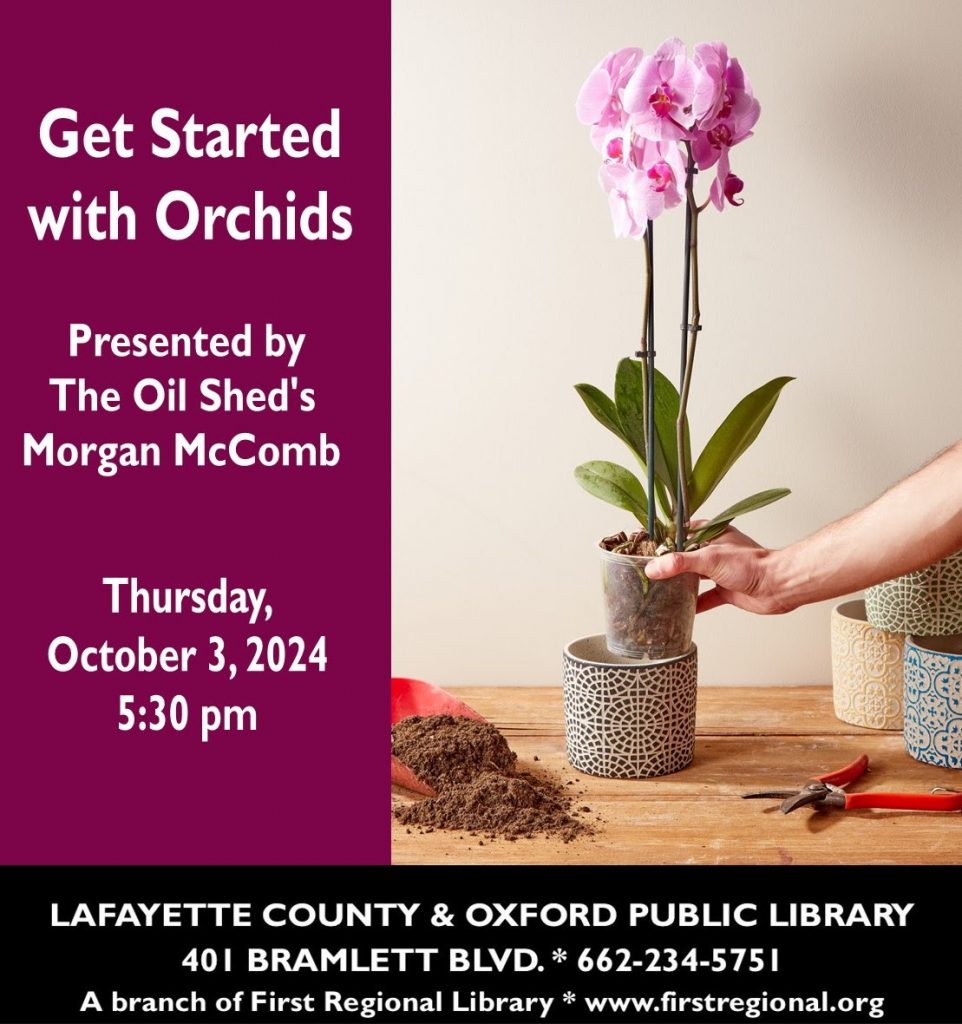 Get Started with Orchids

Presented by
The Oil Shed's
Morgan McComb

Thursday,
October 3, 2024
5:30 pm

LAFAYETTE COUNTY & OXFORD PUBLIC LIBRARY
401 BRAMLETT BLVD. * 662-234-5751
A branch of First Regional Library * www.firstregional.org